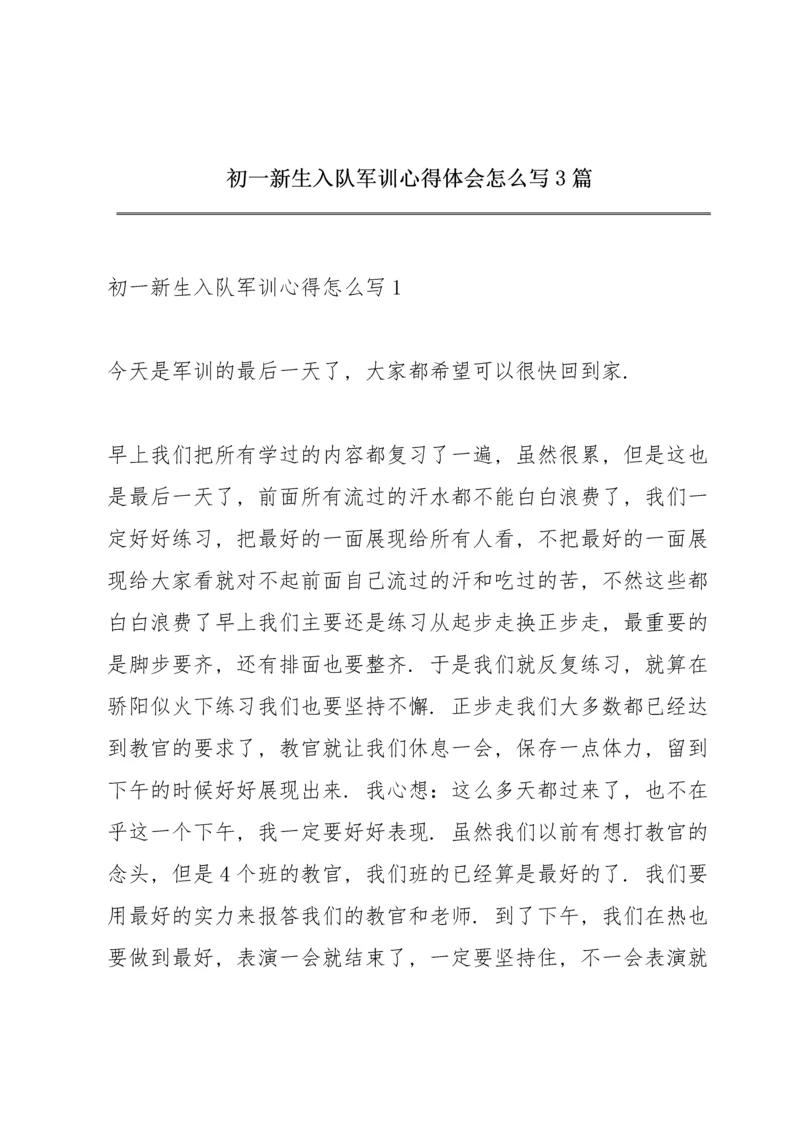 初一新生入队军训心得体会怎么写3篇

初一新生入队军训心得怎么写1

今天是军训的最后一天了，大家都希望可以很快回到家.

早上我们把所有学过的内容都复习了一遍，虽然很累，但是这也是最后一天了，前面所有流过的汗水都不能白白浪费了，我们一定好好练习，把最好的一面展现给所有人看，不把最好的一面展现给大家看就对不起前面自己流过的汗和吃过的苦，不然这些都白白浪费了早上我们主要还是练习从起步走换正步走，最重要的是脚步要齐，还有排面也要整齐. 于是我们就反复练习，就算在骄阳似火下练习我们也要坚持不懈. 正步走我们大多数都已经达到教官的要求了，教官就让我们休息一会，保存一点体力，留到下午的时候好好展现出来. 我心想：这么多天都过来了，也不在乎这一个下午，我一定要好好表现. 虽然我们以前有想打教官的念头，但是4个班的教官，我们班的已经算是最好的了. 我们要用最好的实力来报答我们的教官和老师. 到了下午，我们在热也要做到最好，表演一会就结束了，一定要坚持住，不一会表演就